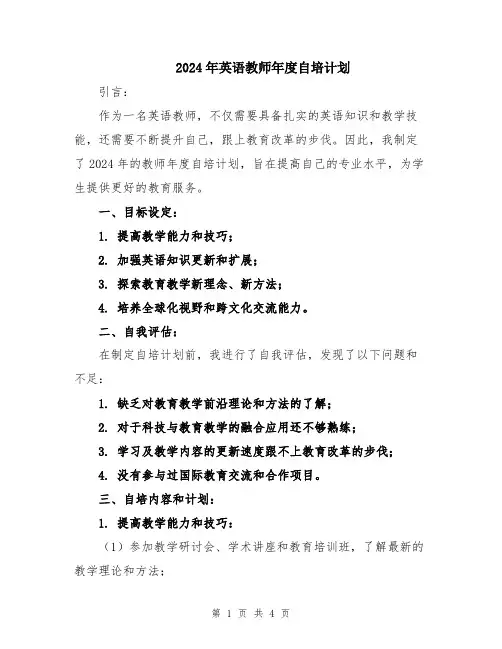 2024年英语教师年度自培计划

引言：

作为一名英语教师，不仅需要具备扎实的英语知识和教学技能，还需要不断提升自己，跟上教育改革的步伐。因此，我制定了2024年的教师年度自培计划，旨在提高自己的专业水平，为学生提供更好的教育服务。

一、目标设定：

1. 提高教学能力和技巧；

2. 加强英语知识更新和扩展；

3. 探索教育教学新理念、新方法；

4. 培养全球化视野和跨文化交流能力。

二、自我评估：

在制定自培计划前，我进行了自我评估，发现了以下问题和不足：

1. 缺乏对教育教学前沿理论和方法的了解；

2. 对于科技与教育教学的融合应用还不够熟练；

3. 学习及教学内容的更新速度跟不上教育改革的步伐；

4. 没有参与过国际教育交流和合作项目。

三、自培内容和计划：

1. 提高教学能力和技巧：

（1）参加教学研讨会、学术讲座和教育培训班，了解最新的教学理论和方法；

第 1 页 共 4 页